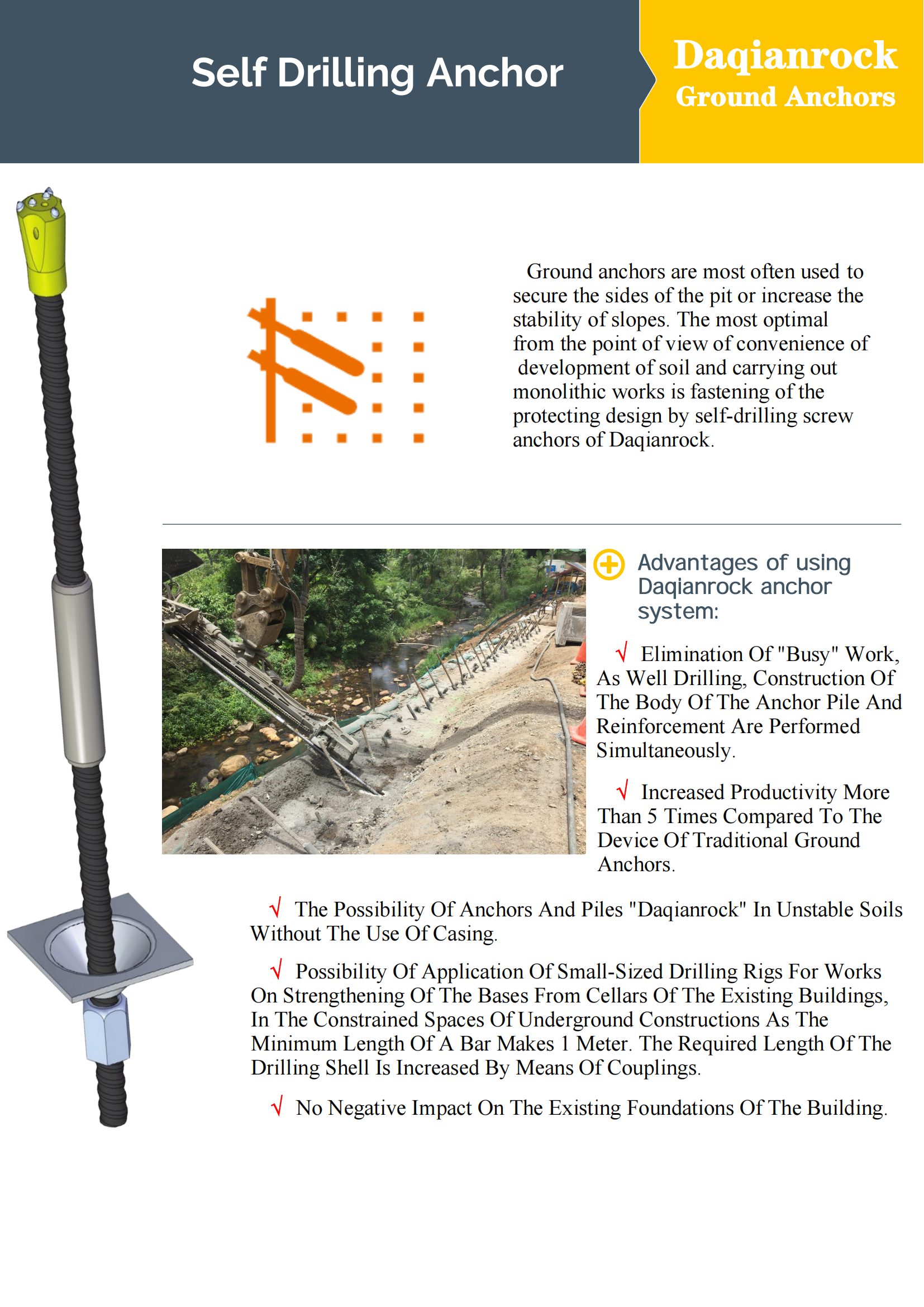 Self Drilling Anchor

Daqianrock
Ground Anchors

Ground anchors are most often used to secure the sides of the pit or increase the stability of slopes. The most optimal from the point of view of convenience of development of soil and carrying out monolithic works is fastening of the protecting design by self-drilling screw anchors of Daqianrock.

Advantages of using Daqianrock anchor system:

√ Elimination Of "Busy" Work, As Well Drilling, Construction Of The Body Of The Anchor Pile And Reinforcement Are Performed Simultaneously.

√ Increased Productivity More Than 5 Times Compared To The Device Of Traditional Ground Anchors.

√ The Possibility Of Anchors And Piles "Daqianrock" In Unstable Soils Without The Use Of Casing.

√ Possibility Of Application Of Small-Sized Drilling Rigs For Works On Strengthening Of The Bases From Cellars Of The Existing Buildings, In The Constrained Spaces Of Underground Constructions As The Minimum Length Of A Bar Makes 1 Meter. The Required Length Of The Drilling Shell Is Increased By Means Of Couplings.

√ No Negative Impact On The Existing Foundations Of The Building.